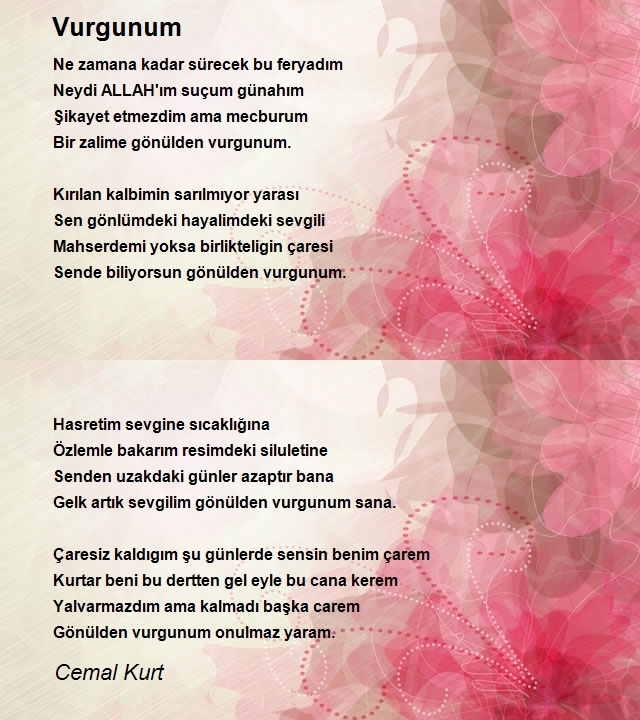 Vurgunum

Ne zamana kadar sürecek bu feryadım
Neydi ALLAH'ım suçum günahım
Şikayet etmezdim ama mecburum
Bir zalime gönülden vurgunum.

Kırılan kalbimin sarılmıyor yarası
Sen gönlümdeki hayalimdeki sevgili
Mahserdemi yoksa birlikteligin çaresi
Sende biliyorsun gönülden vurgunum.

Hasretim sevgine sıcaklığına
Özlemle bakarım resimdeki siluletine
Senden uzakdaki günler azaptır bana
Gelk artık sevgilim gönülden vurgunum sana.

Çaresiz kaldıgım şu günlerde sensin benim çarem
Kurtar beni bu dertten gel eyle bu cana kerem
Yalvarmazdım ama kalmadı başka carem
Gönülden vurgunum onulmaz yaram.

Cemal Kurt